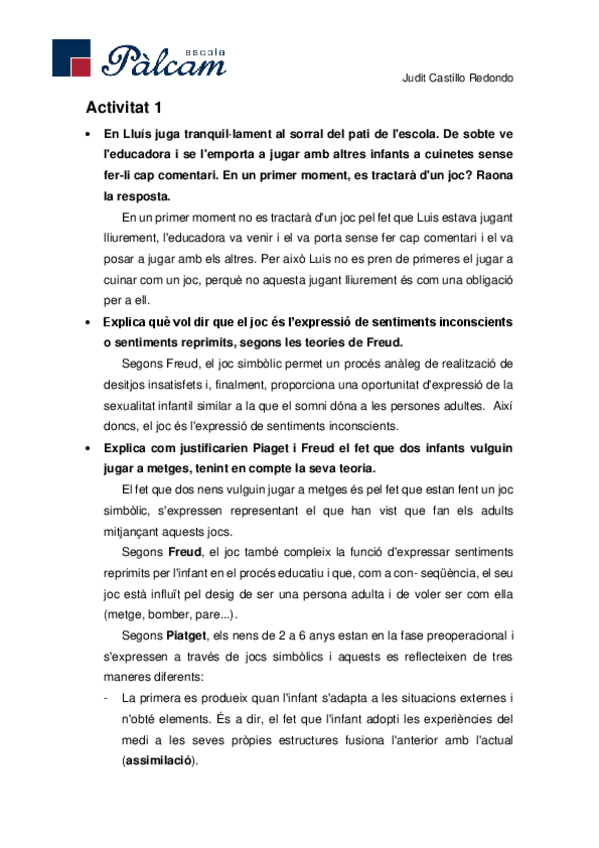 escola
Pàlcam

Judit Castillo Redondo

Activitat 1

• En Lluís juga tranquil·lament al sorral del pati de l'escola. De sobte ve l'educadora i se l'emporta a jugar amb altres infants a cuinetes sense fer-li cap comentari. En un primer moment, es tractarà d'un joc? Raona la resposta.

En un primer moment no es tractarà d'un joc pel fet que Luis estava jugant lliurement, l'educadora va venir i el va porta sense fer cap comentari i el va posar a jugar amb els altres. Per això Luis no es pren de primeres el jugar a cuinar com un joc, perquè no aquesta jugant lliurement és com una obligació per a ell.

• Explica què vol dir que el joc és l'expressió de sentiments inconscients o sentiments reprimits, segons les teories de Freud.

Segons Freud, el joc simbòlic permet un procés anàleg de realització de desitjos insatisfets i, finalment, proporciona una oportunitat d'expressió de la sexualitat infantil similar a la que el somni dóna a les persones adultes. Així doncs, el joc és l'expressió de sentiments inconscients.

• Explica com justificarien Piaget i Freud el fet que dos infants vulguin jugar a metges, tenint en compte la seva teoria.

El fet que dos nens vulguin jugar a metges és pel fet que estan fent un joc simbòlic, s'expressen representant el que han vist que fan els adults mitjançant aquests jocs.

Segons Freud, el joc també compleix la funció d'expressar sentiments reprimits per l'infant en el procés educatiu i que, com a con- seqüència, el seu joc està influït pel desig de ser una persona adulta i de voler ser com ella (metge, bomber, pare...).

Segons Piatget, els nens de 2 a 6 anys estan en la fase preoperacional i s'expressen a través de jocs simbòlics i aquests es reflecteixen de tres maneres diferents:

- La primera es produeix quan l'infant s'adapta a les situacions externes i n'obté elements. És a dir, el fet que l'infant adopti les experiències del medi a les seves pròpies estructures fusiona l'anterior amb l'actual (assimilació).